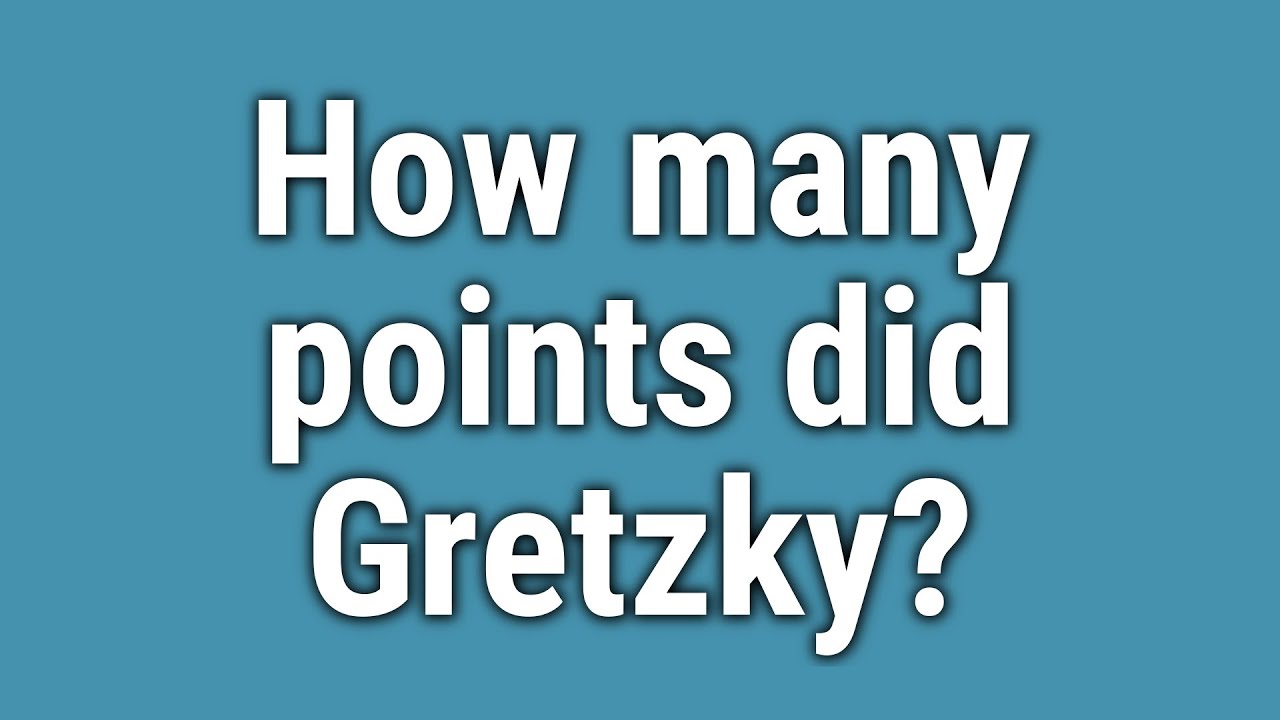 How many points did Gretzky?